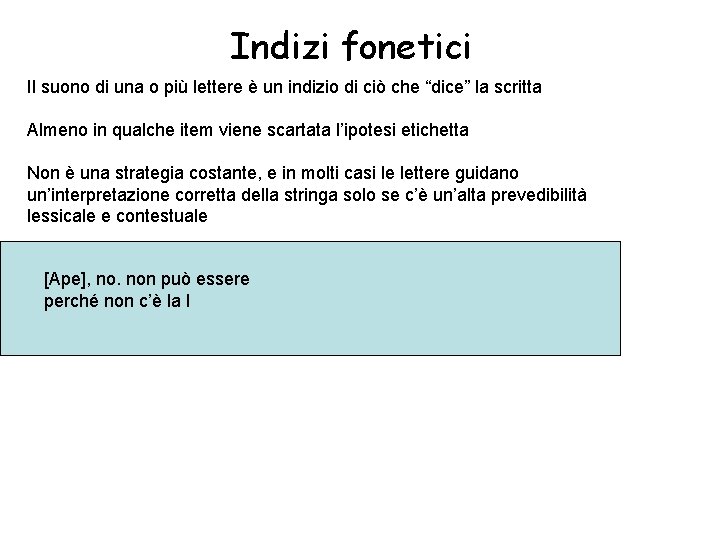 Indizi fonetici

Il suono di una o più lettere è un indizio di ciò che “dice” la scritta

Almeno in qualche item viene scartata l’ipotesi etichetta

Non è una strategia costante, e in molti casi le lettere guidano un’interpretazione corretta della stringa solo se c’è un’alta prevedibilità lessicale e contestuale

[Ape], no. non può essere perché non c’è la I